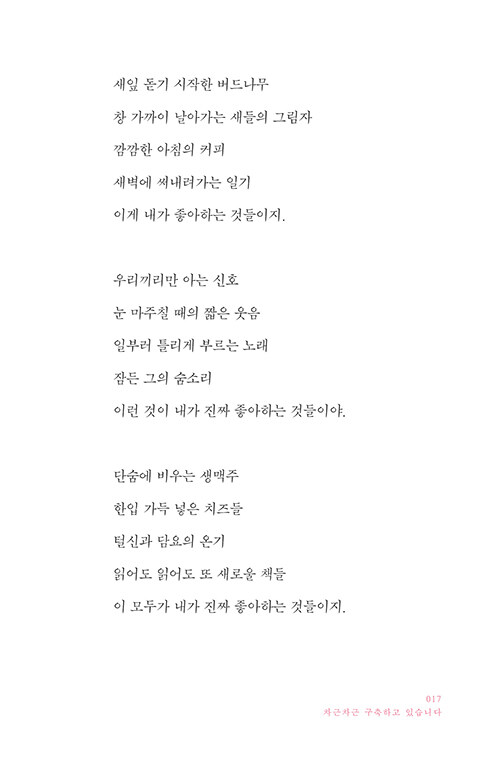 새잎 돋기 시작한 버드나무
창 가까이 날아가는 새들의 그림자
깜깜한 아침의 커피
새벽에 써내려가는 일기
이게 내가 좋아하는 것들이지.

우리끼리만 아는 신호
눈 마주칠 때의 짧은 웃음
일부러 틀리게 부르는 노래
잠든 그의 숨소리
이런 것이 내가 진짜 좋아하는 것들이야.

단숨에 비우는 생맥주
한입 가득 넣은 치즈들
털신과 담요의 온기
읽어도 읽어도 또 새로울 책들
이 모두가 내가 진짜 좋아하는 것들이지.

017
차근차근 구축하고 있습니다